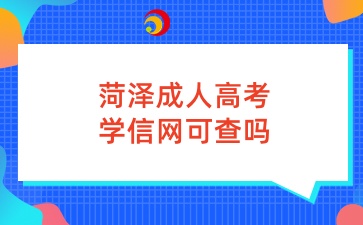 菏泽成人高考
学信网可查吗